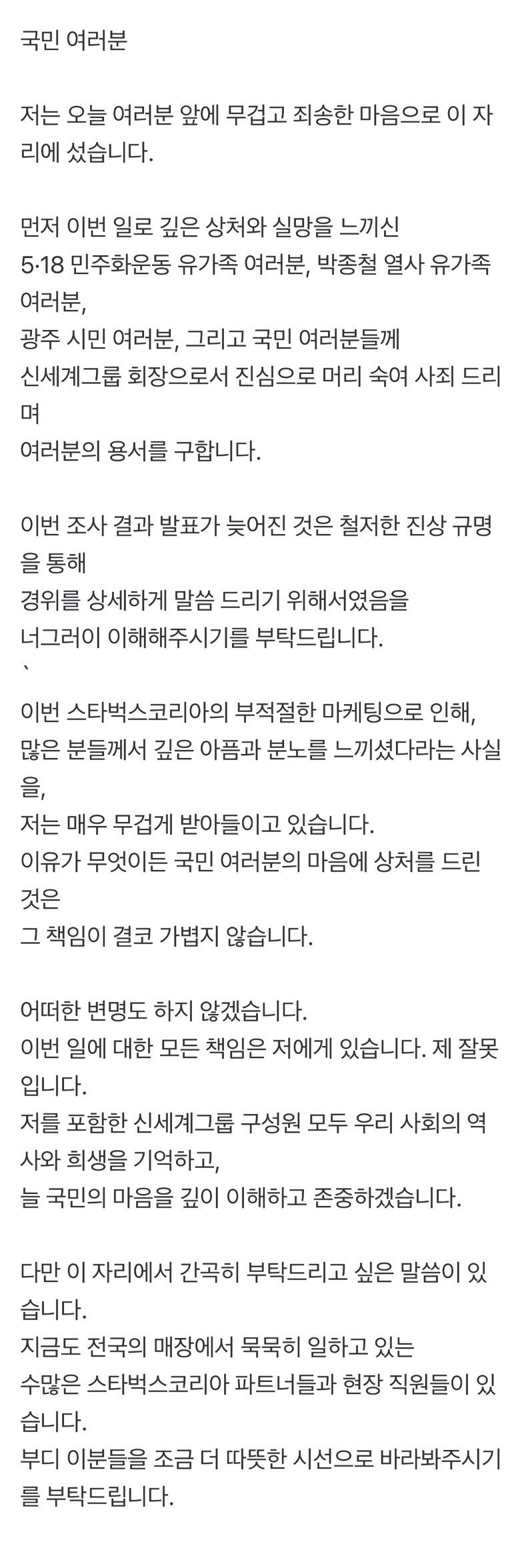 국민 여러분

저는 오늘 여러분 앞에 무겁고 죄송한 마음으로 이 자리에 섰습니다.

먼저 이번 일로 깊은 상처와 실망을 느끼신
5·18 민주화운동 유가족 여러분, 박종철 열사 유가족 여러분,
광주 시민 여러분, 그리고 국민 여러분들께
신세계그룹 회장으로서 진심으로 머리 숙여 사죄 드리며
여러분의 용서를 구합니다.

이번 조사 결과 발표가 늦어진 것은 철저한 진상 규명을 통해
경위를 상세하게 말씀 드리기 위해서였음을
너그러이 이해해주시기를 부탁드립니다.
`
이번 스타벅스코리아의 부적절한 마케팅으로 인해,
많은 분들께서 깊은 아픔과 분노를 느끼셨다라는 사실을,
저는 매우 무겁게 받아들이고 있습니다.
이유가 무엇이든 국민 여러분의 마음에 상처를 드린 것은
그 책임이 결코 가볍지 않습니다.

어떠한 변명도 하지 않겠습니다.
이번 일에 대한 모든 책임은 저에게 있습니다. 제 잘못입니다.
저를 포함한 신세계그룹 구성원 모두 우리 사회의 역사와 희생을 기억하고,
늘 국민의 마음을 깊이 이해하고 존중하겠습니다.

다만 이 자리에서 간곡히 부탁드리고 싶은 말씀이 있습니다.
지금도 전국의 매장에서 묵묵히 일하고 있는
수많은 스타벅스코리아 파트너들과 현장 직원들이 있습니다.
부디 이분들을 조금 더 따뜻한 시선으로 바라봐주시기를 부탁드립니다.